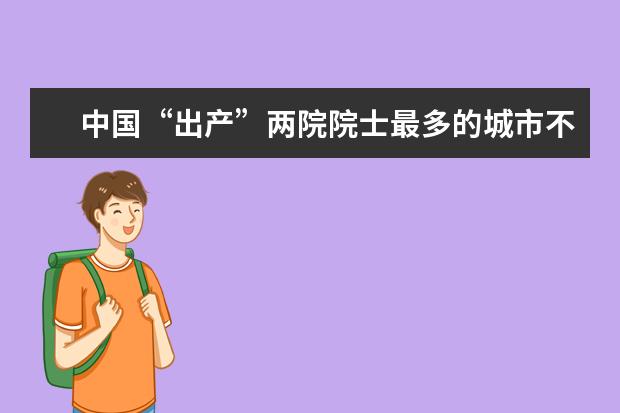 中国“出产”两院院士最多的城市不